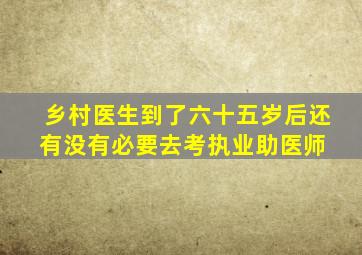 乡村医生到了六十五岁后还有没有必要去考执业助医师